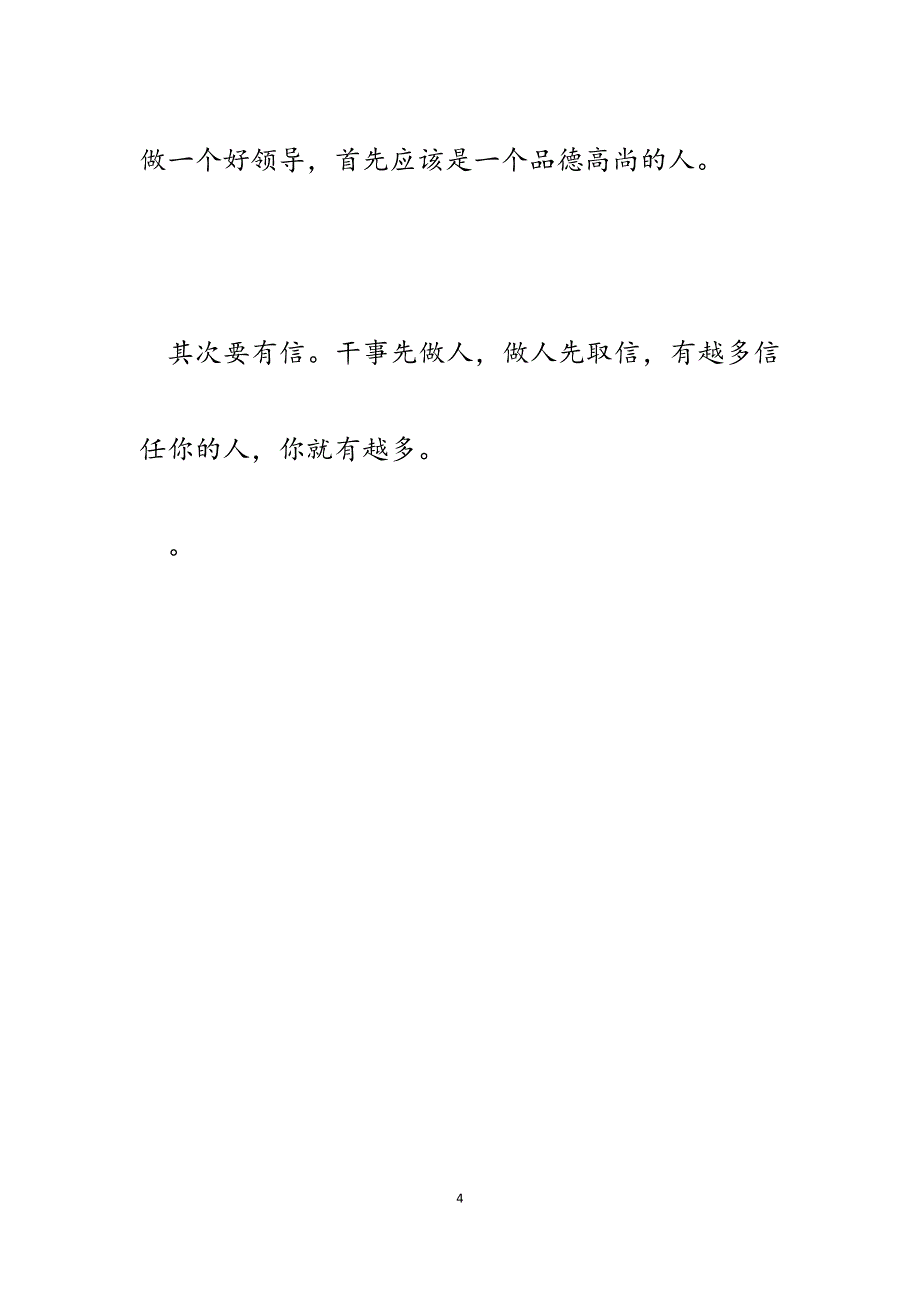 做一个好领导，首先应该是一个品德高尚的人。

其次要有信。干事先做人，做人先取信，有越多信任你的人，你就有越多。

。

4